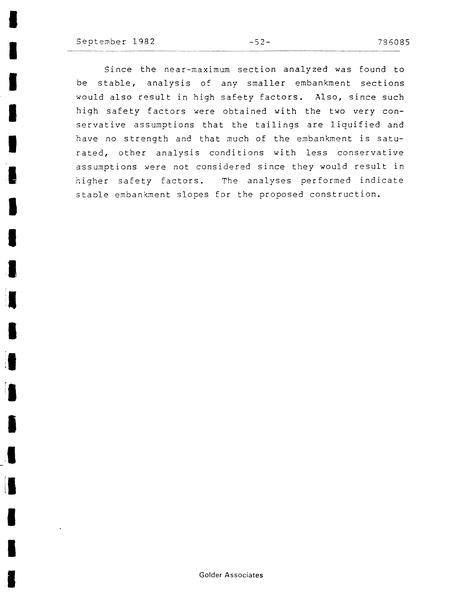 September 1982 -52- 786085

Since the near-maximum section analyzed was found to be stable, analysis of any smaller embankment sections would also result in high safety factors. Also, since such high safety factors were obtained with the two very conservative assumptions that the tailings are liquified and have no strength and that much of the embankment is saturated, other analysis conditions with less conservative assumptions were not considered since they would result in higher safety factors. The analyses performed indicate stable embankment slopes for the proposed construction.

Golder Associates